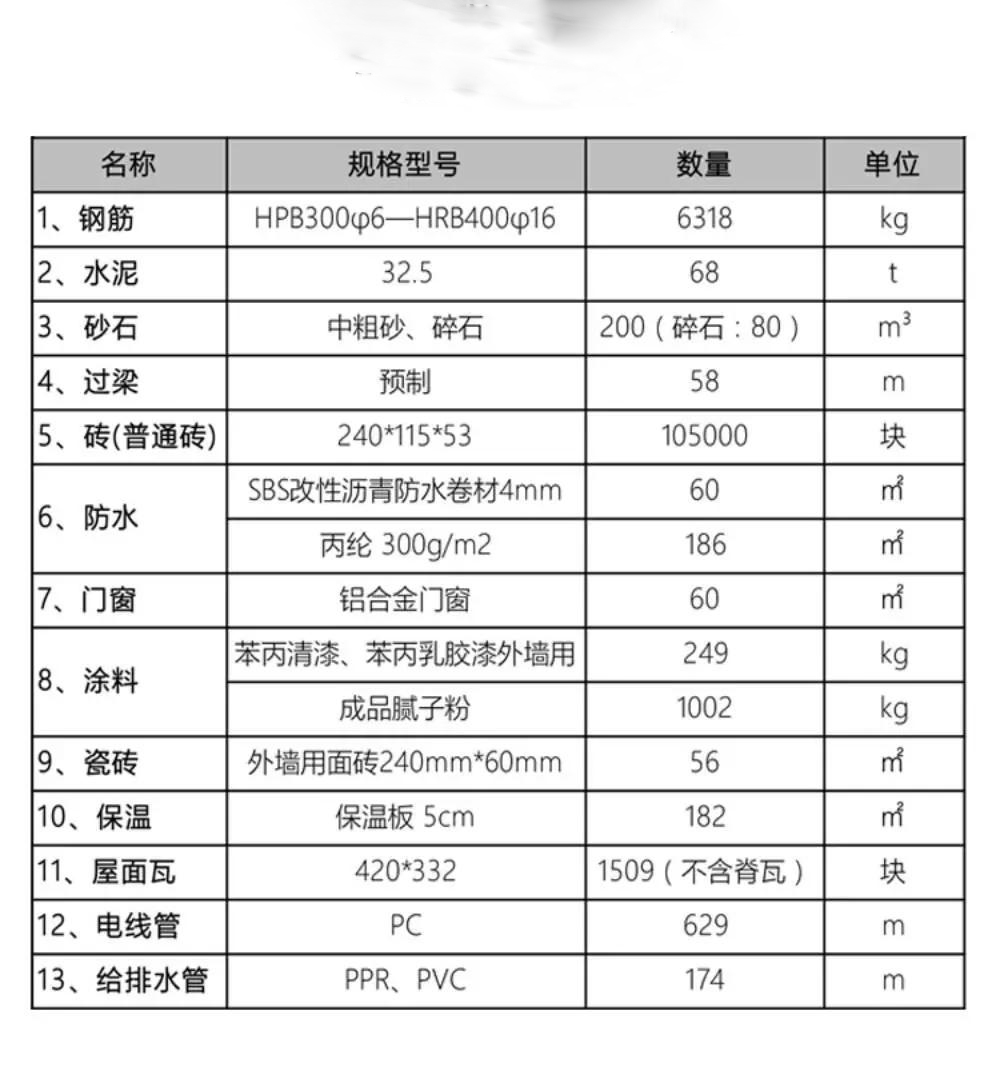 | 名称 | 规格型号 | 数量 | 单位 |
|---|---|---|---|
| 1、钢筋 | HPB300φ6—HRB400φ16 | 6318 | kg |
| 2、水泥 | 32.5 | 68 | t |
| 3、砂石 | 中粗砂、碎石 | 200（碎石：80） | $m^3$ |
| 4、过梁 | 预制 | 58 | m |
| 5、砖(普通砖) | 240*115*53 | 105000 | 块 |
| 6、防水 | SBS改性沥青防水卷材4mm | 60 | ㎡ |
|  | 丙纶 300g/m2 | 186 | ㎡ |
| 7、门窗 | 铝合金门窗 | 60 | ㎡ |
| 8、涂料 | 苯丙清漆、苯丙乳胶漆外墙用 | 249 | kg |
|  | 成品腻子粉 | 1002 | kg |
| 9、瓷砖 | 外墙用面砖240mm*60mm | 56 | ㎡ |
| 10、保温 | 保温板 5cm | 182 | ㎡ |
| 11、屋面瓦 | 420*332 | 1509（不含脊瓦） | 块 |
| 12、电线管 | PC | 629 | m |
| 13、给排水管 | PPR、PVC | 174 | m |